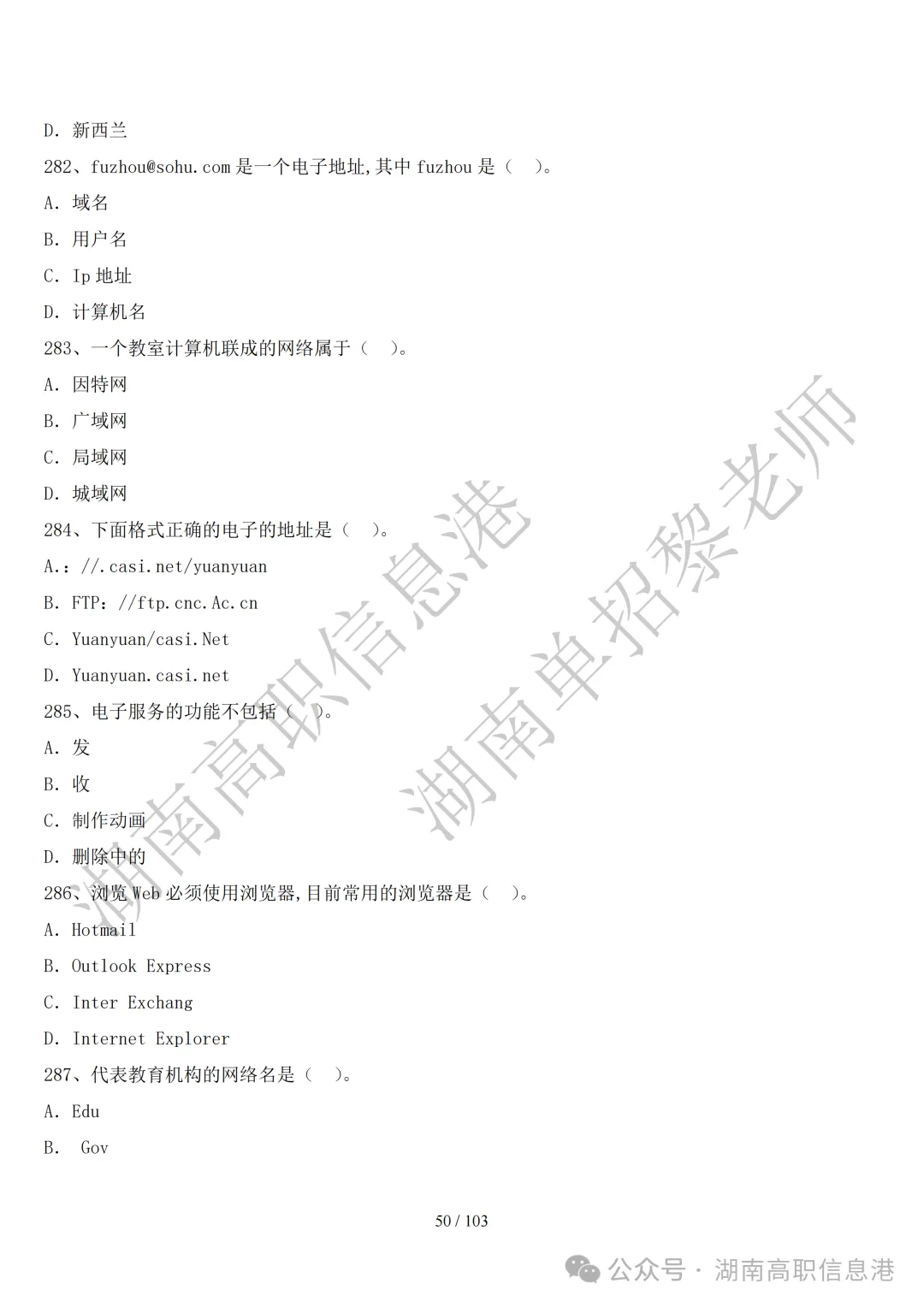 D. 新西兰

282、fuzhou@sohu.com是一个电子地址,其中fuzhou是（ ）。

A. 域名

B. 用户名

C. Ip地址

D. 计算机名

283、一个教室计算机联成的网络属于（ ）。

A. 因特网

B. 广域网

C. 局域网

D. 城域网

284、下面格式正确的电子的地址是（ ）。

A.：//.casi.net/yuanyuan

B. FTP：//ftp.cnc.Ac.cn

C. Yuanyuan/casi.Net

D. Yuanyuan.casi.net

285、电子服务的功能不包括（ ）。

A. 发

B. 收

C. 制作动画

D. 删除中的

286、浏览Web必须使用浏览器,目前常用的浏览器是（ ）。

A. Hotmail

B. Outlook Express

C. Inter Exchang

D. Internet Explorer

287、代表教育机构的网络名是（ ）。

A. Edu

B. Gov

50 / 103

公众号 · 湖南高职信息港

湖南高职信息港

湖南单招黎老师